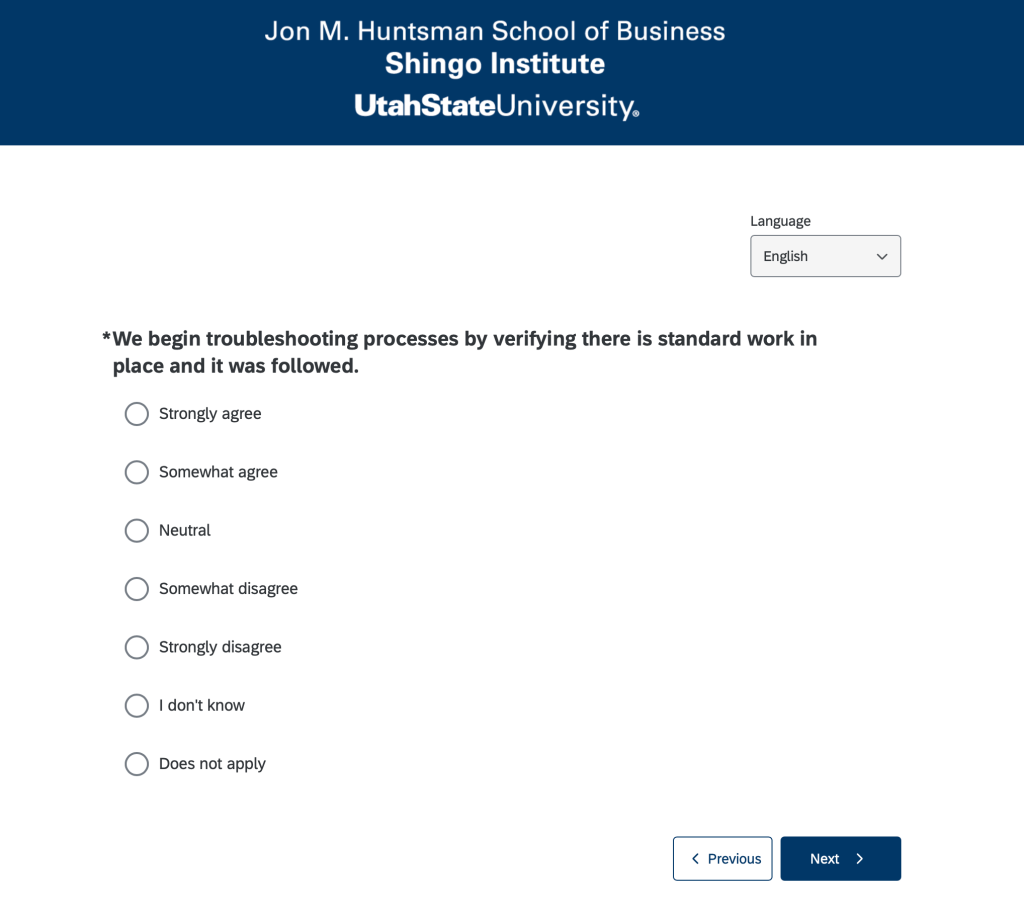 Jon M. Huntsman School of Business
Shingo Institute
UtahStateUniversity®

Language
English

*We begin troubleshooting processes by verifying there is standard work in place and it was followed.

Strongly agree

Somewhat agree

Neutral

Somewhat disagree

Strongly disagree

I don't know

Does not apply

Previous

Next